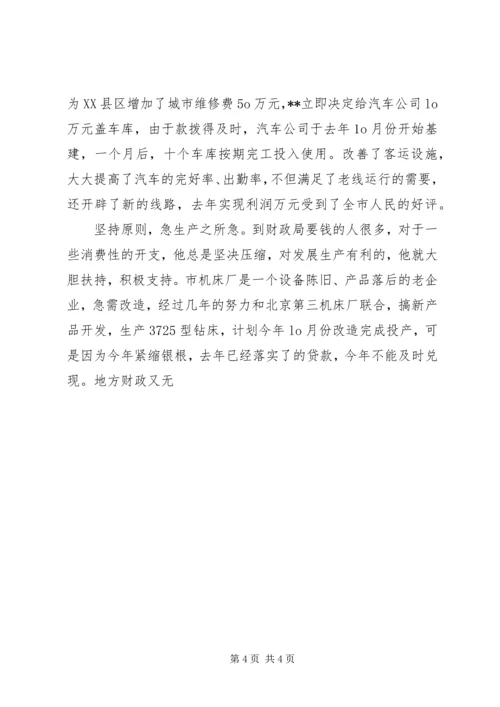 为XX县区增加了城市维修费5o万元，**立即决定给汽车公司1o万元盖车库，由于款拨得及时，汽车公司于去年1o月份开始基建，一个月后，十个车库按期完工投入使用。改善了客运设施，大大提高了汽车的完好率、出勤率，不但满足了老线运行的需要，还开辟了新的线路，去年实现利润万元受到了全市人民的好评。

坚持原则，急生产之所急。到财政局要钱的人很多，对于一些消费性的开支，他总是坚决压缩，对发展生产有利的，他就大胆扶持，积极支持。市机床厂是一个设备陈旧、产品落后的老企业，急需改造，经过几年的努力和北京第三机床厂联合，搞新产品开发，生产3725型钻床，计划今年1o月份改造完成投产，可是因为今年紧缩银根，去年已经落实了的贷款，今年不能及时兑现。地方财政又无

第4页 共4页